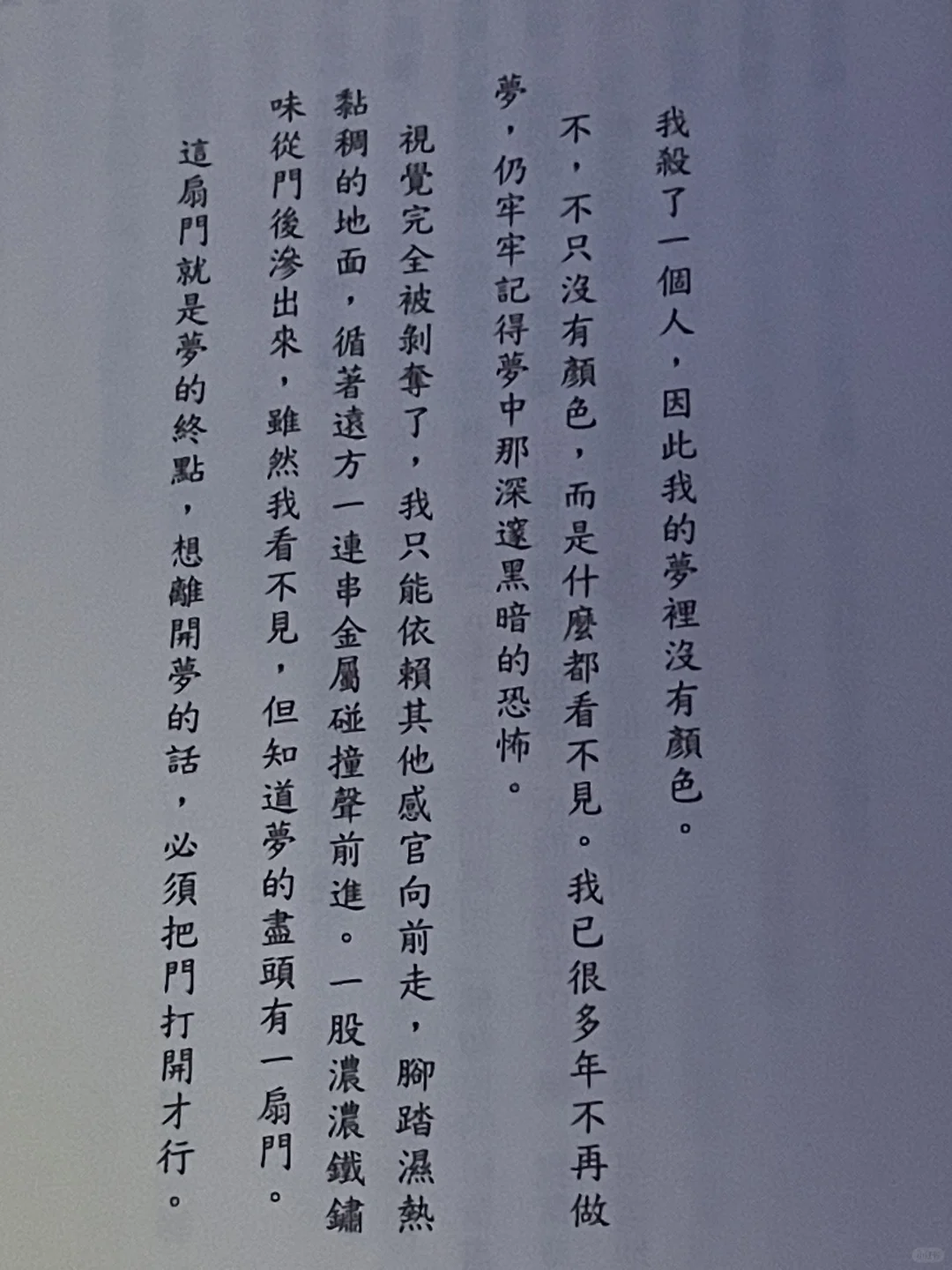 我殺了一個人，因此我的夢裡沒有顏色。

不，不只沒有顏色，而是什麼都看不見。我已很多年不再做夢，仍牢牢記得夢中那深邃黑暗的恐怖。

視覺完全被剝奪了，我只能依賴其他感官向前走，腳踏濕熱黏稠的地面，循著遠方一連串金屬碰撞聲前進。一股濃濃鐵鏽味從門後滲出來，雖然我看不見，但知道夢的盡頭有一扇門。

這扇門就是夢的終點，想離開夢的話，必須把門打開才行。